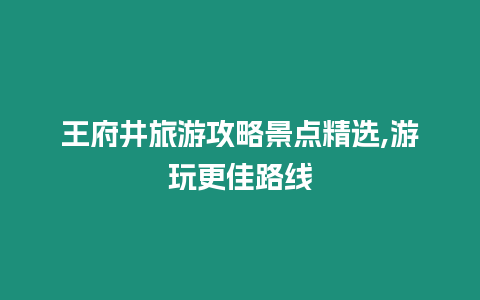 王府井旅游攻略景点精选,游玩更佳路线